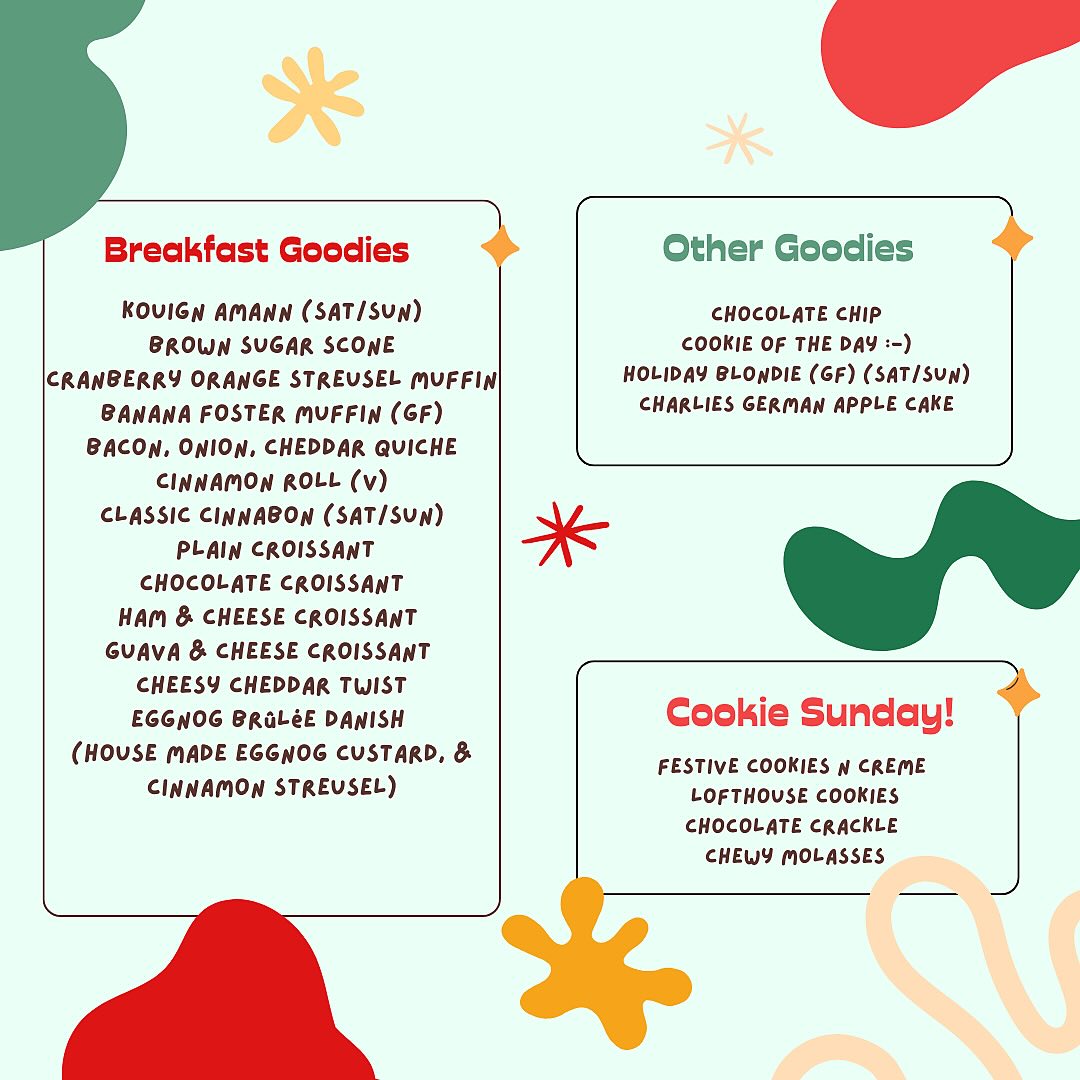 Breakfast Goodies

KOUIGN AMANN (SAT/SUN)
BROWN SUGAR SCONE
CRANBERRY ORANGE STREUSEL MUFFIN
BANANA FOSTER MUFFIN (GF)
BACON, ONION, CHEDDAR QUICHE
CINNAMON ROLL (V)
CLASSIC CINNABON (SAT/SUN)
PLAIN CROISSANT
CHOCOLATE CROISSANT
HAM & CHEESE CROISSANT
GUAVA & CHEESE CROISSANT
CHEESY CHEDDAR TWIST
EGGNOG BRÛLÉE DANISH
(HOUSE MADE EGGNOG CUSTARD, & CINNAMON STREUSEL)

Other Goodies

CHOCOLATE CHIP
COOKIE OF THE DAY :-)
HOLIDAY BLONDIE (GF) (SAT/SUN)
CHARLIES GERMAN APPLE CAKE

Cookie Sunday!

FESTIVE COOKIES N CREME
LOFTHOUSE COOKIES
CHOCOLATE CRACKLE
CHEWY MOLASSES